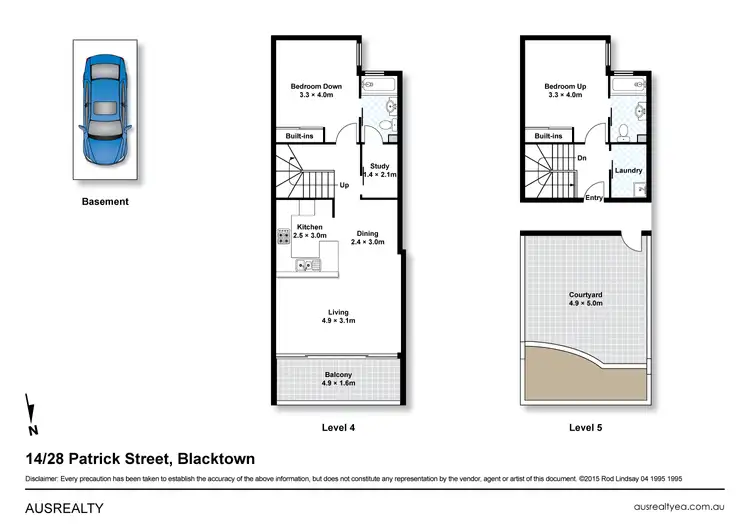 Basement

Bedroom Down
3.3 × 4.0m

Built-ins

Study
1.4 × 2.1m

Up

Kitchen
2.5 × 3.0m

Dining
2.4 × 3.0m

Living
4.9 × 3.1m

Balcony
4.9 × 1.6m

Level 4

Bedroom Up
3.3 × 4.0m

Built-ins

Dn

Laundry

Entry

Courtyard
4.9 × 5.0m

Level 5

N

14/28 Patrick Street, Blacktown

Disclaimer: Every precaution has been taken to establish the accuracy of the above information, but does not constitute any representation by the vendor, agent or artist of this document. ©2015 Rod Lindsay 04 1995 1995

AUSREALTY

ausrealtyea.com.au